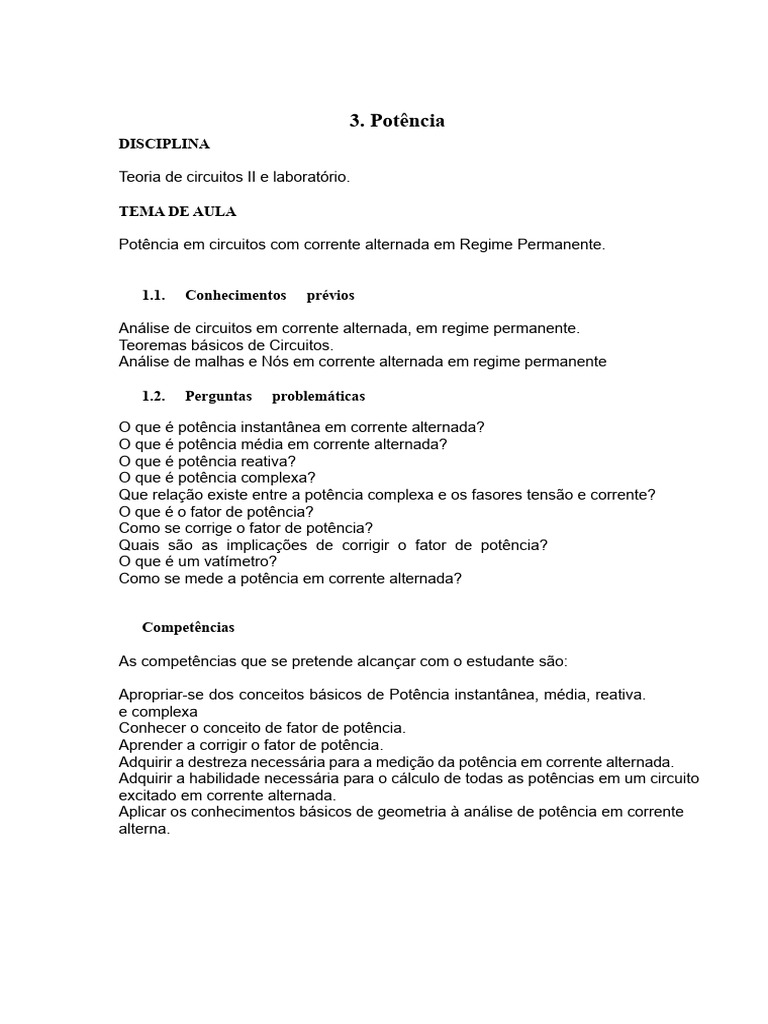 3. Potência

DISCIPLINA

Teoria de circuitos II e laboratório.

TEMA DE AULA

Potência em circuitos com corrente alternada em Regime Permanente.

1.1. Conhecimentos prévios

Análise de circuitos em corrente alternada, em regime permanente.
Teoremas básicos de Circuitos.
Análise de malhas e Nós em corrente alternada em regime permanente

1.2. Perguntas problemáticas

O que é potência instantânea em corrente alternada?
O que é potência média em corrente alternada?
O que é potência reativa?
O que é potência complexa?
Que relação existe entre a potência complexa e os fasores tensão e corrente?
O que é o fator de potência?
Como se corrige o fator de potência?
Quais são as implicações de corrigir o fator de potência?
O que é um vatímetro?
Como se mede a potência em corrente alternada?

Competências

As competências que se pretende alcançar com o estudante são:

Apropriar-se dos conceitos básicos de Potência instantânea, média, reativa.
e complexa
Conhecer o conceito de fator de potência.
Aprender a corrigir o fator de potência.
Adquirir a destreza necessária para a medição da potência em corrente alternada.
Adquirir a habilidade necessária para o cálculo de todas as potências em um circuito excitado em corrente alternada.
Aplicar os conhecimentos básicos de geometria à análise de potência em corrente alterna.